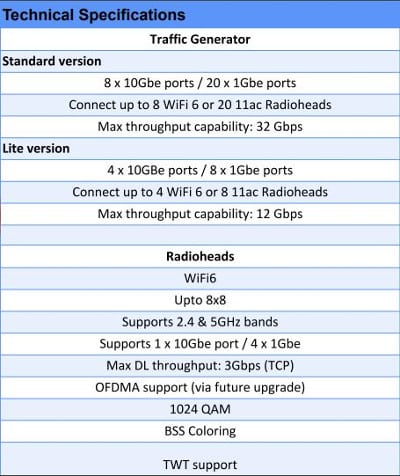 Technical Specifications

Traffic Generator

Standard version

8 x 10Gbe ports / 20 x 1Gbe ports

Connect up to 8 WiFi 6 or 20 11ac Radioheads

Max throughput capability: 32 Gbps

Lite version

4 x 10GBe ports / 8 x 1Gbe ports

Connect up to 4 WiFi 6 or 8 11ac Radioheads

Max throughput capability: 12 Gbps

Radioheads

WiFi6

Upto 8x8

Supports 2.4 & 5GHz bands

Supports 1 x 10Gbe port / 4 x 1Gbe

Max DL throughput: 3Gbps (TCP)

OFDMA support (via future upgrade)

1024 QAM

BSS Coloring

TWT support